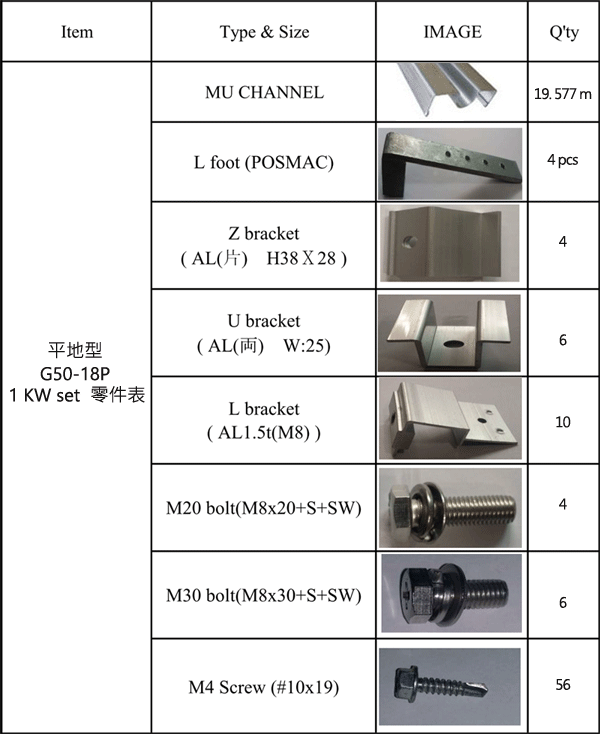 | Item | Type & Size | IMAGE | Q'ty |
|---|---|---|---|
| 平地型 G50-18P 1 KW set 零件表 | MU CHANNEL | | 19.577 m |
| | L foot (POSMAC) | | 4 pcs |
| | Z bracket ( AL(片) H38 X 28 ) | | 4 |
| | U bracket ( AL(両) W:25) | | 6 |
| | L bracket ( AL1.5t(M8) ) | | 10 |
| | M20 bolt(M8x20+S+SW) | | 4 |
| | M30 bolt(M8x30+S+SW) | | 6 |
| | M4 Screw (#10x19) | | 56 |